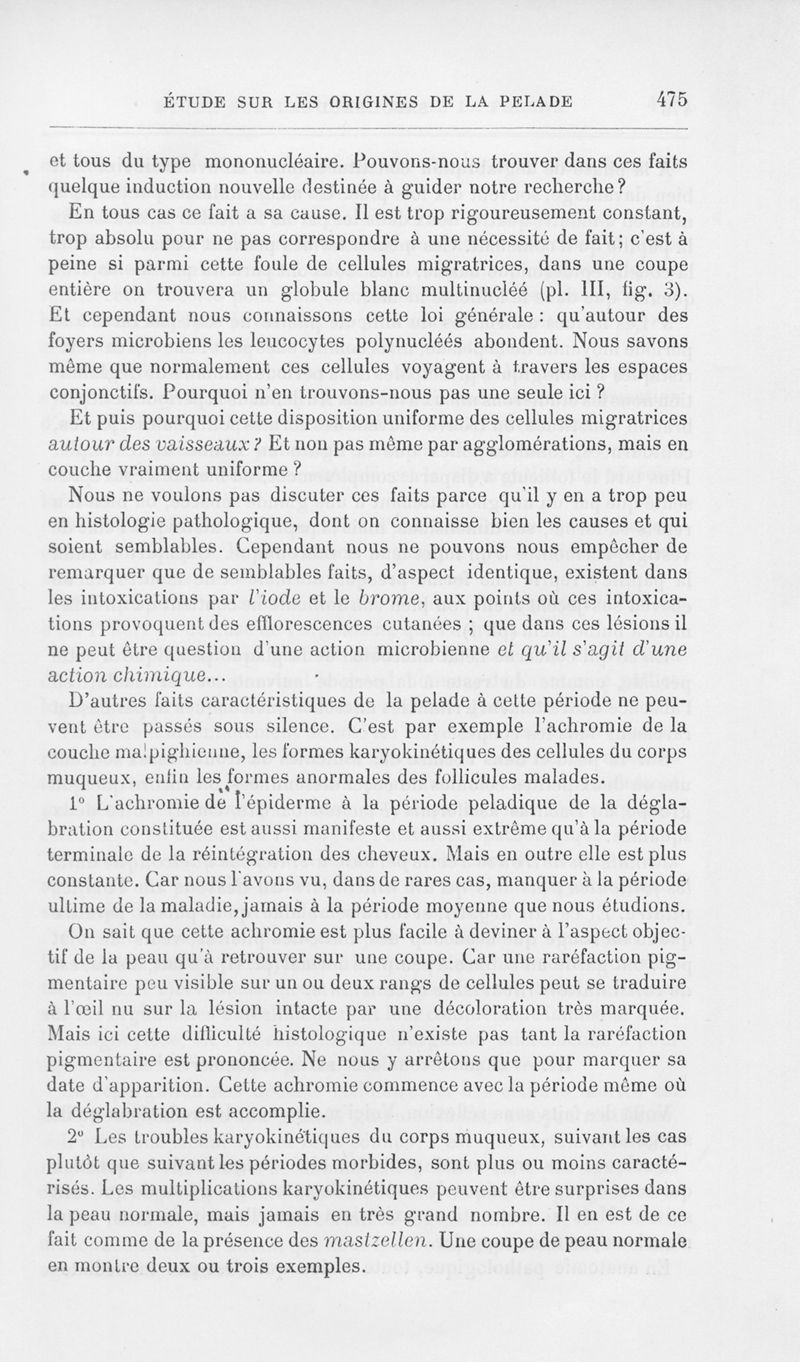 ÉTUDE SUR LES ORIGINES DE LA PELADE 475

et tous du type mononucléaire. Pouvons-nous trouver dans ces faits quelque induction nouvelle destinée à guider notre recherche?

En tous cas ce fait a sa cause. Il est trop rigoureusement constant, trop absolu pour ne pas correspondre à une nécessité de fait; c'est à peine si parmi cette foule de cellules migratrices, dans une coupe entière on trouvera un globule blanc multinucléé (pl. III, fig. 3). Et cependant nous connaissons cette loi générale : qu'autour des foyers microbiens les leucocytes polynucléés abondent. Nous savons même que normalement ces cellules voyagent à travers les espaces conjonctifs. Pourquoi n'en trouvons-nous pas une seule ici ?

Et puis pourquoi cette disposition uniforme des cellules migratrices autour des vaisseaux ? Et non pas même par agglomérations, mais en couche vraiment uniforme ?

Nous ne voulons pas discuter ces faits parce qu'il y en a trop peu en histologie pathologique, dont on connaisse bien les causes et qui soient semblables. Cependant nous ne pouvons nous empêcher de remarquer que de semblables faits, d'aspect identique, existent dans les intoxications par l'iode et le brome, aux points où ces intoxications provoquent des efflorescences cutanées ; que dans ces lésions il ne peut être question d'une action microbienne et qu'il s'agit d'une action chimique...

D'autres faits caractéristiques de la pelade à cette période ne peuvent être passés sous silence. C'est par exemple l'achromie de la couche malpighienne, les formes karyokinétiques des cellules du corps muqueux, enfin les formes anormales des follicules malades.

1° L'achromie de l'épiderme à la période peladique de la déglabration constituée est aussi manifeste et aussi extrême qu'à la période terminale de la réintégration des cheveux. Mais en outre elle est plus constante. Car nous l'avons vu, dans de rares cas, manquer à la période ultime de la maladie, jamais à la période moyenne que nous étudions. On sait que cette achromie est plus facile à deviner à l'aspect objectif de la peau qu'à retrouver sur une coupe. Car une raréfaction pigmentaire peu visible sur un ou deux rangs de cellules peut se traduire à l'œil nu sur la lésion intacte par une décoloration très marquée. Mais ici cette difficulté histologique n'existe pas tant la raréfaction pigmentaire est prononcée. Ne nous y arrêtons que pour marquer sa date d'apparition. Cette achromie commence avec la période même où la déglabration est accomplie.

2° Les troubles karyokinétiques du corps muqueux, suivant les cas plutôt que suivant les périodes morbides, sont plus ou moins caractérisés. Les multiplications karyokinétiques peuvent être surprises dans la peau normale, mais jamais en très grand nombre. Il en est de ce fait comme de la présence des mastzellen. Une coupe de peau normale en montre deux ou trois exemples.